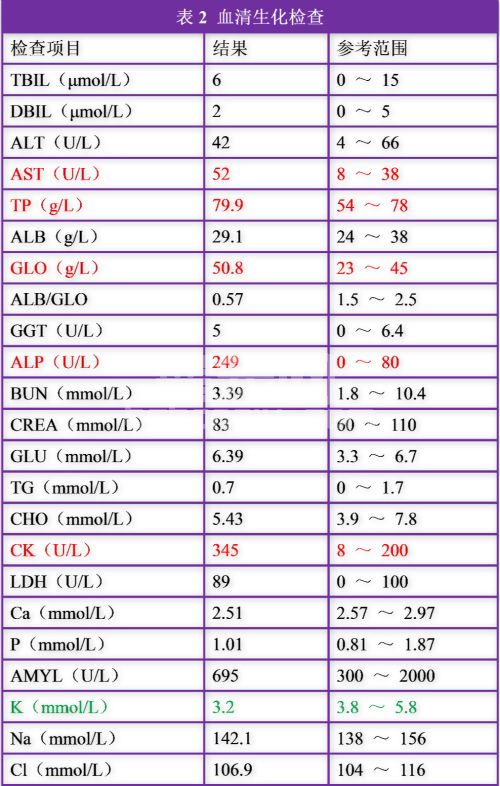 表 2 血清生化检查

| 检查项目 | 结果 | 参考范围 |
|---|---|---|
| TBIL（μmol/L） | 6 | 0 ～ 15 |
| DBIL（μmol/L） | 2 | 0 ～ 5 |
| ALT（U/L） | 42 | 4 ～ 66 |
| AST（U/L） | 52 | 8 ～ 38 |
| TP（g/L） | 79.9 | 54 ～ 78 |
| ALB（g/L） | 29.1 | 24 ～ 38 |
| GLO（g/L） | 50.8 | 23 ～ 45 |
| ALB/GLO | 0.57 | 1.5 ～ 2.5 |
| GGT（U/L） | 5 | 0 ～ 6.4 |
| ALP（U/L） | 249 | 0 ～ 80 |
| BUN（mmol/L） | 3.39 | 1.8 ～ 10.4 |
| CREA（mmol/L） | 83 | 60 ～ 110 |
| GLU（mmol/L） | 6.39 | 3.3 ～ 6.7 |
| TG（mmol/L） | 0.7 | 0 ～ 1.7 |
| CHO（mmol/L） | 5.43 | 3.9 ～ 7.8 |
| CK（U/L） | 345 | 8 ～ 200 |
| LDH（U/L） | 89 | 0 ～ 100 |
| Ca（mmol/L） | 2.51 | 2.57 ～ 2.97 |
| P（mmol/L） | 1.01 | 0.81 ～ 1.87 |
| AMYL（U/L） | 695 | 300 ～ 2000 |
| K（mmol/L） | 3.2 | 3.8 ～ 5.8 |
| Na（mmol/L） | 142.1 | 138 ～ 156 |
| Cl（mmol/L） | 106.9 | 104 ～ 116 |